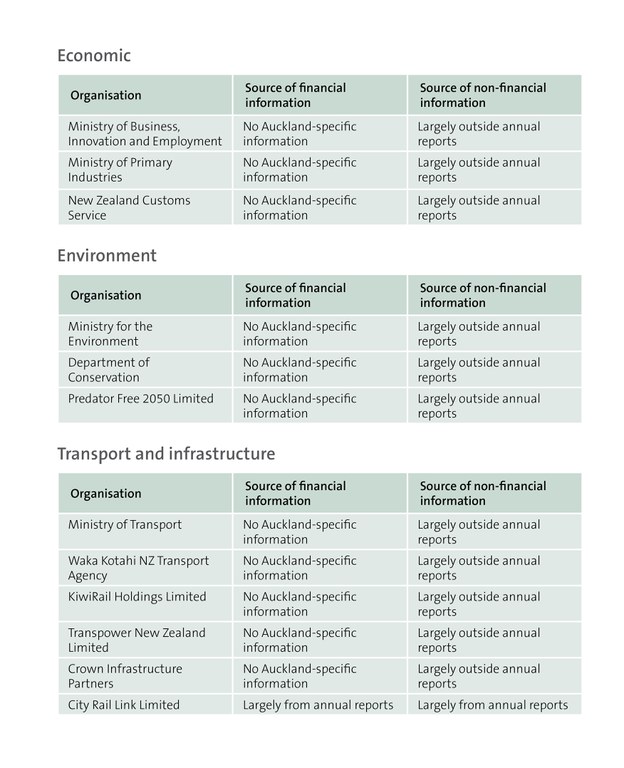 Economic

| Organisation | Source of financial information | Source of non-financial information |
|---|---|---|
| Ministry of Business, Innovation and Employment | No Auckland-specific information | Largely outside annual reports |
| Ministry of Primary Industries | No Auckland-specific information | Largely outside annual reports |
| New Zealand Customs Service | No Auckland-specific information | Largely outside annual reports |

Environment

| Organisation | Source of financial information | Source of non-financial information |
|---|---|---|
| Ministry for the Environment | No Auckland-specific information | Largely outside annual reports |
| Department of Conservation | No Auckland-specific information | Largely outside annual reports |
| Predator Free 2050 Limited | No Auckland-specific information | Largely outside annual reports |

Transport and infrastructure

| Organisation | Source of financial information | Source of non-financial information |
|---|---|---|
| Ministry of Transport | No Auckland-specific information | Largely outside annual reports |
| Waka Kotahi NZ Transport Agency | No Auckland-specific information | Largely outside annual reports |
| KiwiRail Holdings Limited | No Auckland-specific information | Largely outside annual reports |
| Transpower New Zealand Limited | No Auckland-specific information | Largely outside annual reports |
| Crown Infrastructure Partners | No Auckland-specific information | Largely outside annual reports |
| City Rail Link Limited | Largely from annual reports | Largely from annual reports |